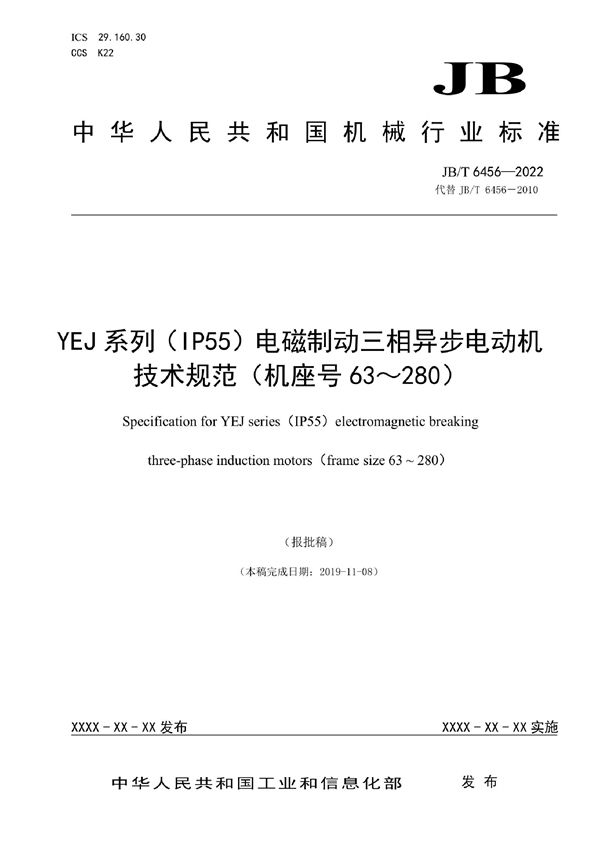 ICS 29.160.30
CCS K22

JB

中华人民共和国机械行业标准

JB/T 6456—2022
代替 JB/T 6456-2010

YEJ 系列（IP55）电磁制动三相异步电动机技术规范（机座号 63～280）

Specification for YEJ series（IP55）electromagnetic breaking three-phase induction motors（frame size 63 ~ 280）

（报批稿）

（本稿完成日期：2019-11-08）

XXXX - XX - XX 发布

XXXX - XX - XX 实施

中华人民共和国工业和信息化部 发布